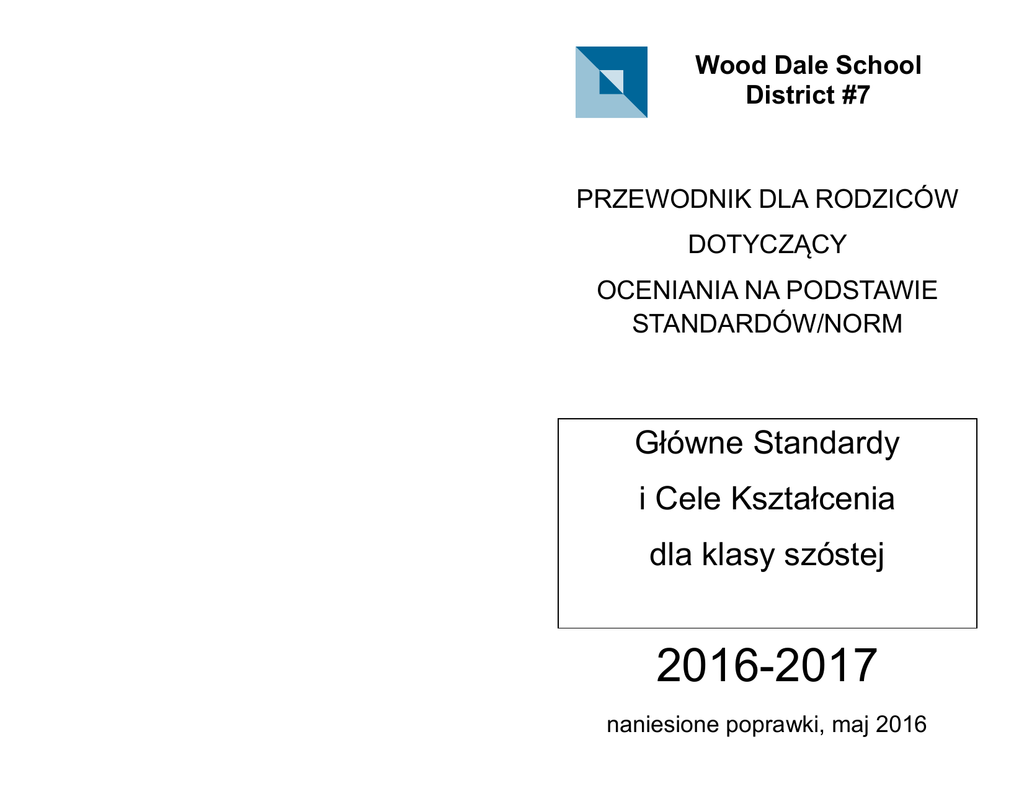 Wood Dale School District #7

PRZEWODNIK DLA RODZICÓW

DOTYCZĄCY

OCENIANIA NA PODSTAWIE STANDARDÓW/NORM

Główne Standardy

i Cele Kształcenia

dla klasy szóstej

2016-2017

naniesione poprawki, maj 2016